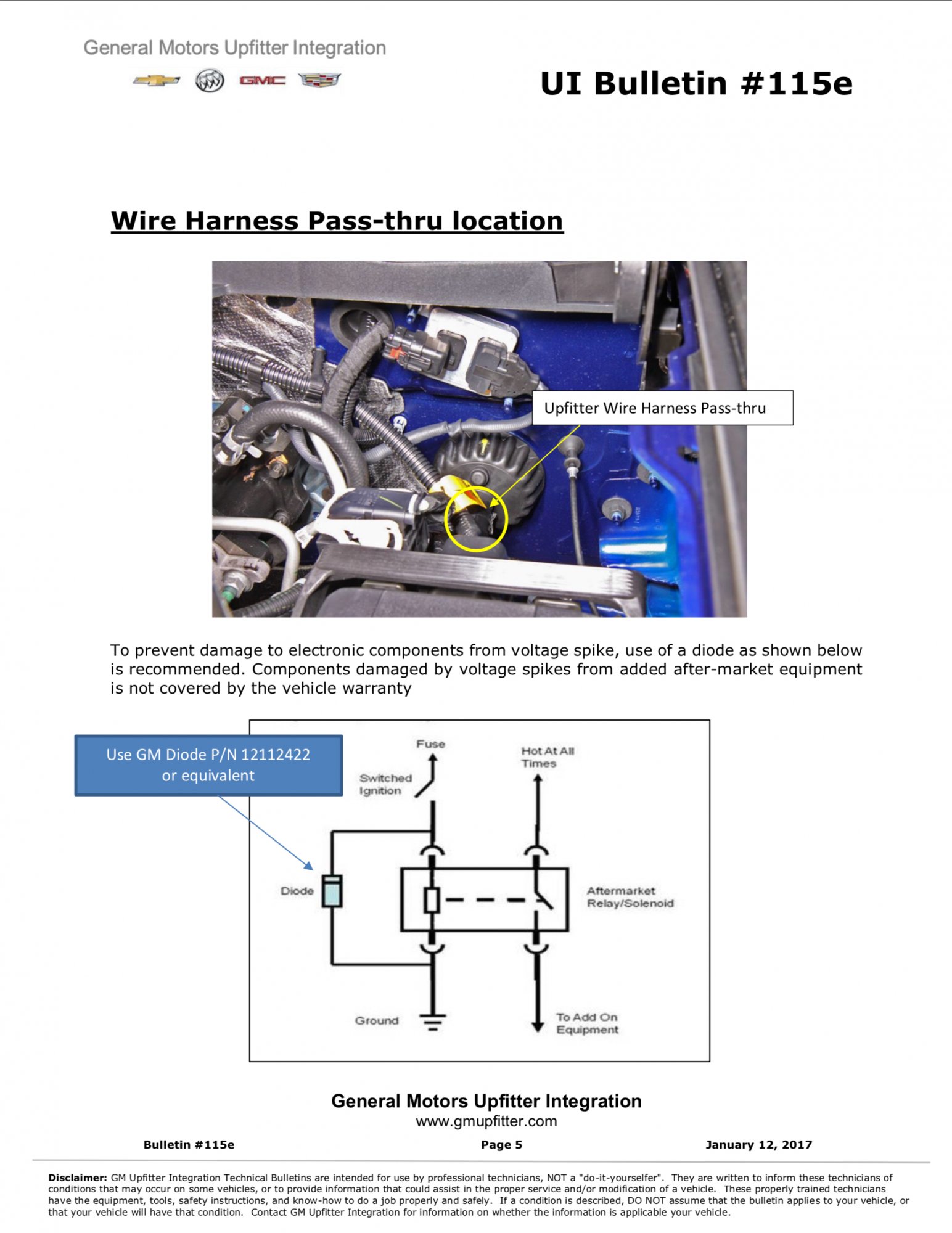 General Motors Upfitter Integration

GMC

UI Bulletin #115e

Wire Harness Pass-thru location

Upfitter Wire Harness Pass-thru

To prevent damage to electronic components from voltage spike, use of a diode as shown below is recommended. Components damaged by voltage spikes from added after-market equipment is not covered by the vehicle warranty

Use GM Diode P/N 12112422 or equivalent

Fuse

Switched Ignition

Hot At All Times

Diode

Aftermarket Relay/Solenoid

Ground

To Add On Equipment

General Motors Upfitter Integration
www.gmupfitter.com

Bulletin #115e

Page 5

January 12, 2017

Disclaimer: GM Upfitter Integration Technical Bulletins are intended for use by professional technicians, NOT a "do-it-yourselfer". They are written to inform these technicians of conditions that may occur on some vehicles, or to provide information that could assist in the proper service and/or modification of a vehicle. These properly trained technicians have the equipment, tools, safety instructions, and know-how to do a job properly and safely. If a condition is described, DO NOT assume that the bulletin applies to your vehicle, or that your vehicle will have that condition. Contact GM Upfitter Integration for information on whether the information is applicable your vehicle.